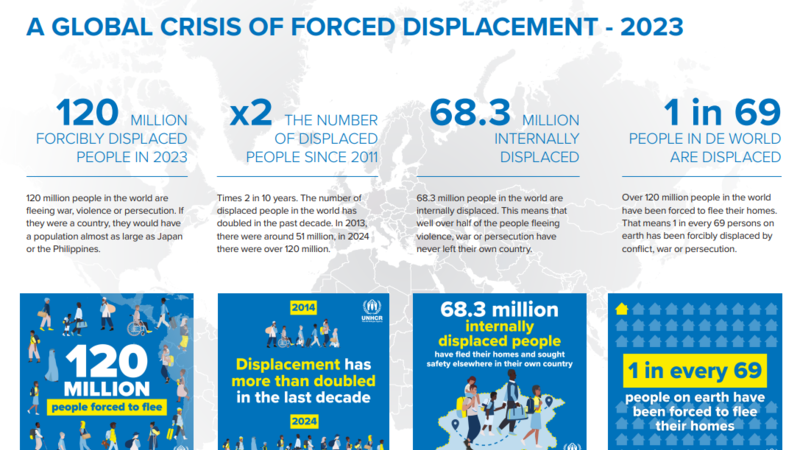 A GLOBAL CRISIS OF FORCED DISPLACEMENT - 2023

120 MILLION FORCIBLY DISPLACED PEOPLE IN 2023

120 million people in the world are fleeing war, violence or persecution. If they were a country, they would have a population almost as large as Japan or the Philippines.

x2 THE NUMBER OF DISPLACED PEOPLE SINCE 2011

Times 2 in 10 years. The number of displaced people in the world has doubled in the past decade. In 2013, there were around 51 million, in 2024 there were over 120 million.

68.3 MILLION INTERNALLY DISPLACED

68.3 million people in the world are internally displaced. This means that well over half of the people fleeing violence, war or persecution have never left their own country.

1 in 69 PEOPLE IN DE WORLD ARE DISPLACED

Over 120 million people in the world have been forced to flee their homes. That means 1 in every 69 persons on earth has been forcibly displaced by conflict, war or persecution.

120 MILLION people forced to flee

2014 UNHCR Displacement has more than doubled in the last decade 2024

68.3 million internally displaced people have fled their homes and sought safety elsewhere in their own country

1 in every 69 people on earth have been forced to flee their homes